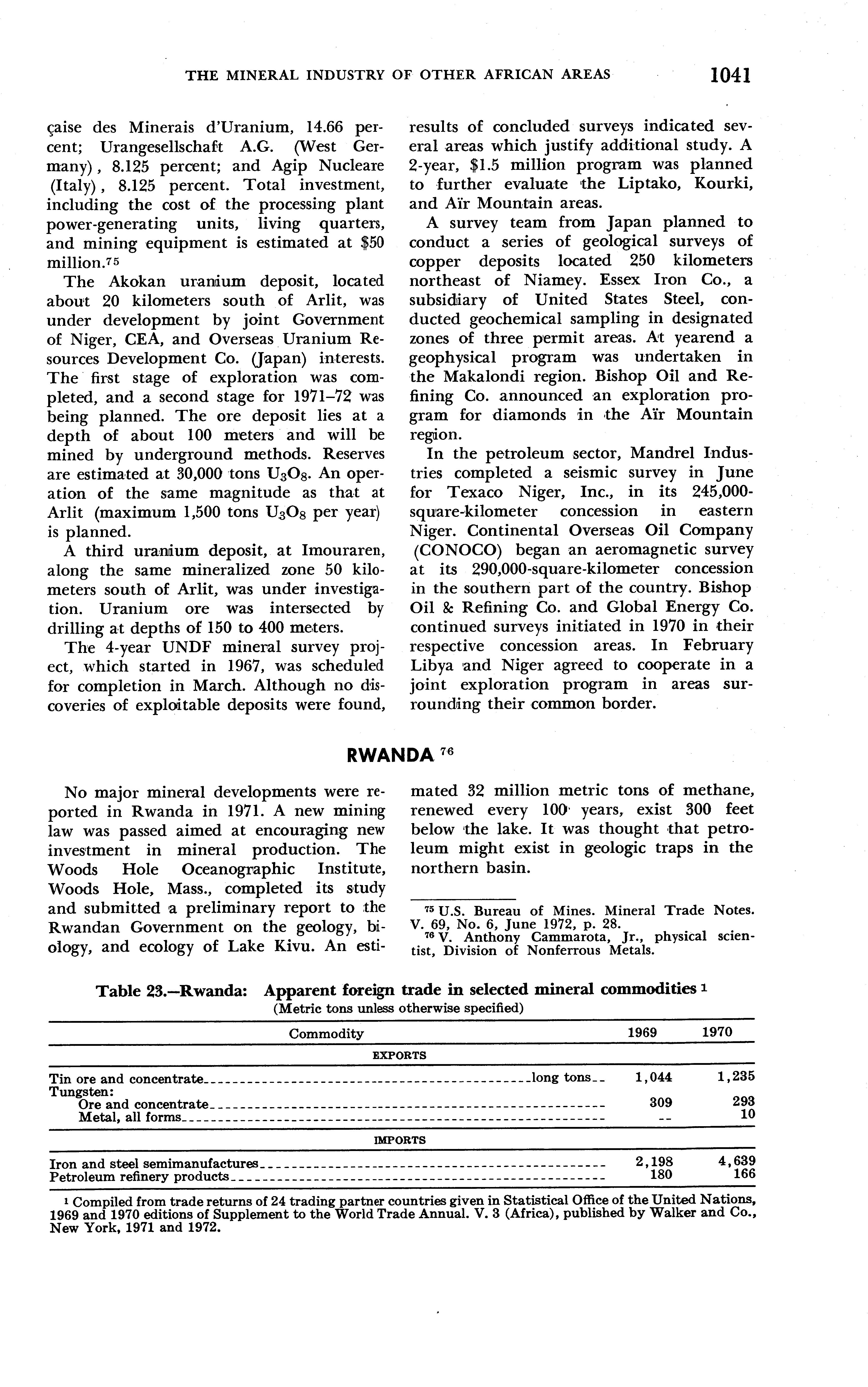 THE MINERAL INDUSTRY OF OTHER AFRICAN AREAS 1041

çaise des Minerais d'Uranium, 14.66 percent; Urangesellschaft A.G. (West Germany), 8.125 percent; and Agip Nucleare (Italy), 8.125 percent. Total investment, including the cost of the processing plant power-generating units, living quarters, and mining equipment is estimated at \$50 million.$^{75}$

The Akokan uranium deposit, located about 20 kilometers south of Arlit, was under development by joint Government of Niger, CEA, and Overseas Uranium Resources Development Co. (Japan) interests. The first stage of exploration was completed, and a second stage for 1971–72 was being planned. The ore deposit lies at a depth of about 100 meters and will be mined by underground methods. Reserves are estimated at 30,000 tons $U_3O_8$. An operation of the same magnitude as that at Arlit (maximum 1,500 tons $U_3O_8$ per year) is planned.

A third uranium deposit, at Imouraren, along the same mineralized zone 50 kilometers south of Arlit, was under investigation. Uranium ore was intersected by drilling at depths of 150 to 400 meters.

The 4-year UNDF mineral survey project, which started in 1967, was scheduled for completion in March. Although no discoveries of exploitable deposits were found, results of concluded surveys indicated several areas which justify additional study. A 2-year, \$1.5 million program was planned to further evaluate the Liptako, Kourki, and Aïr Mountain areas.

A survey team from Japan planned to conduct a series of geological surveys of copper deposits located 250 kilometers northeast of Niamey. Essex Iron Co., a subsidiary of United States Steel, conducted geochemical sampling in designated zones of three permit areas. At yearend a geophysical program was undertaken in the Makalondi region. Bishop Oil and Refining Co. announced an exploration program for diamonds in the Aïr Mountain region.

In the petroleum sector, Mandrel Industries completed a seismic survey in June for Texaco Niger, Inc., in its 245,000-square-kilometer concession in eastern Niger. Continental Overseas Oil Company (CONOCO) began an aeromagnetic survey at its 290,000-square-kilometer concession in the southern part of the country. Bishop Oil & Refining Co. and Global Energy Co. continued surveys initiated in 1970 in their respective concession areas. In February Libya and Niger agreed to cooperate in a joint exploration program in areas surrounding their common border.

RWANDA $^{76}$

No major mineral developments were reported in Rwanda in 1971. A new mining law was passed aimed at encouraging new investment in mineral production. The Woods Hole Oceanographic Institute, Woods Hole, Mass., completed its study and submitted a preliminary report to the Rwandan Government on the geology, biology, and ecology of Lake Kivu. An estimated 32 million metric tons of methane, renewed every 100 years, exist 300 feet below the lake. It was thought that petroleum might exist in geologic traps in the northern basin.

$^{75}$ U.S. Bureau of Mines. Mineral Trade Notes. V. 69, No. 6, June 1972, p. 28.
$^{76}$ V. Anthony Cammarota, Jr., physical scientist, Division of Nonferrous Metals.

Table 23.—Rwanda: Apparent foreign trade in selected mineral commodities $^1$
(Metric tons unless otherwise specified)

| Commodity | 1969 | 1970 |
|---|---|---|
| EXPORTS | | |
| Tin ore and concentrate long tons | 1,044 | 1,235 |
| Tungsten: | | |
| Ore and concentrate | 309 | 293 |
| Metal, all forms | -- | 10 |
| IMPORTS | | |
| Iron and steel semimanufactures | 2,198 | 4,639 |
| Petroleum refinery products | 180 | 166 |

$^1$ Compiled from trade returns of 24 trading partner countries given in Statistical Office of the United Nations, 1969 and 1970 editions of Supplement to the World Trade Annual. V. 3 (Africa), published by Walker and Co., New York, 1971 and 1972.